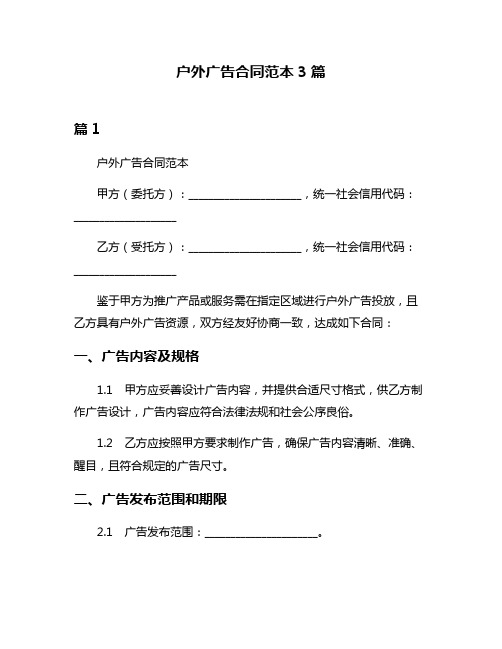 户外广告合同范本 3 篇

篇 1

户外广告合同范本

甲方（委托方）：____________________，统一社会信用代码：__________________

乙方（受托方）：____________________，统一社会信用代码：__________________

鉴于甲方为推广产品或服务需在指定区域进行户外广告投放，且乙方具有户外广告资源，双方经友好协商一致，达成如下合同：

一、广告内容及规格

1.1 甲方应妥善设计广告内容，并提供合适尺寸格式，供乙方制作广告设计，广告内容应符合法律法规和社会公序良俗。

1.2 乙方应按照甲方要求制作广告，确保广告内容清晰、准确、醒目，且符合规定的广告尺寸。

二、广告发布范围和期限

2.1 广告发布范围：____________________。